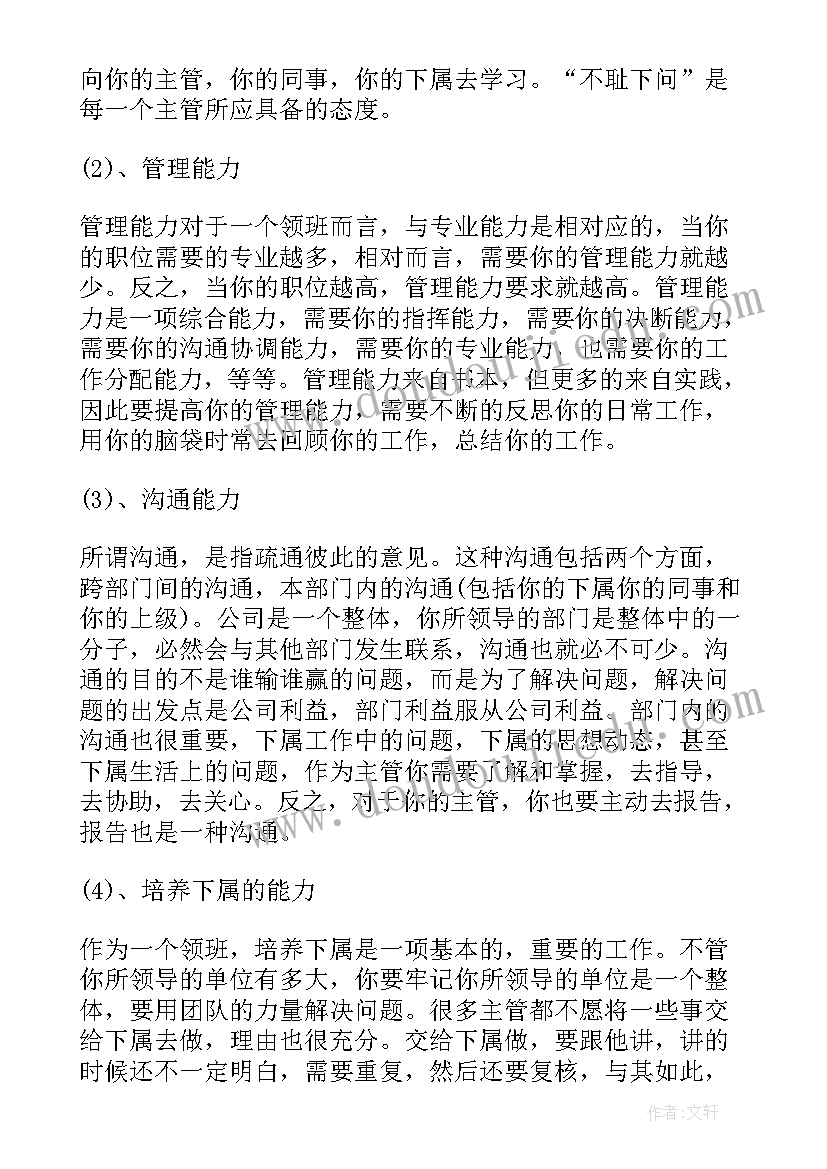 向你的主管，你的同事，你的下属去学习。“不耻下问”是每一个主管所应具备的态度。

(2)、管理能力

管理能力对于一个领班而言，与专业能力是相对应的，当你的职位需要的专业越多，相对而言，需要你的管理能力就越少。反之，当你的职位越高，管理能力要求就越高。管理能力是一项综合能力，需要你的指挥能力，需要你的决断能力，需要你的沟通协调能力，需要你的专业能力，也需要你的工作分配能力，等等。管理能力来自书本，但更多的来自实践，因此要提高你的管理能力，需要不断的反思你的日常工作，用你的脑袋时常去回顾你的工作，总结你的工作。

(3)、沟通能力

所谓沟通，是指疏通彼此的意见。这种沟通包括两个方面，跨部门间的沟通，本部门内的沟通(包括你的下属你的同事和你的上级)。公司是一个整体，你所领导的部门是整体中的一分子，必然会与其他部门发生联系，沟通也就必不可少。沟通的目的不是谁输谁赢的问题，而是为了解决问题，解决问题的出发点是公司利益，部门利益服从公司利益。部门内的沟通也很重要，下属工作中的问题，下属的思想动态，甚至下属生活上的问题，作为主管你需要了解和掌握，去指导，去协助，去关心。反之，对于你的主管，你也要主动去报告，报告也是一种沟通。

(4)、培养下属的能力

作为一个领班，培养下属是一项基本的，重要的工作。不管你所领导的单位有多大，你要牢记你所领导的单位是一个整体，要用团队的力量解决问题。很多主管都不愿将一些事交给下属去做，理由也很充分。交给下属做，要跟他讲，讲的时候还不一定明白，需要重复，然后还要复核，与其如此，

作者：文轩